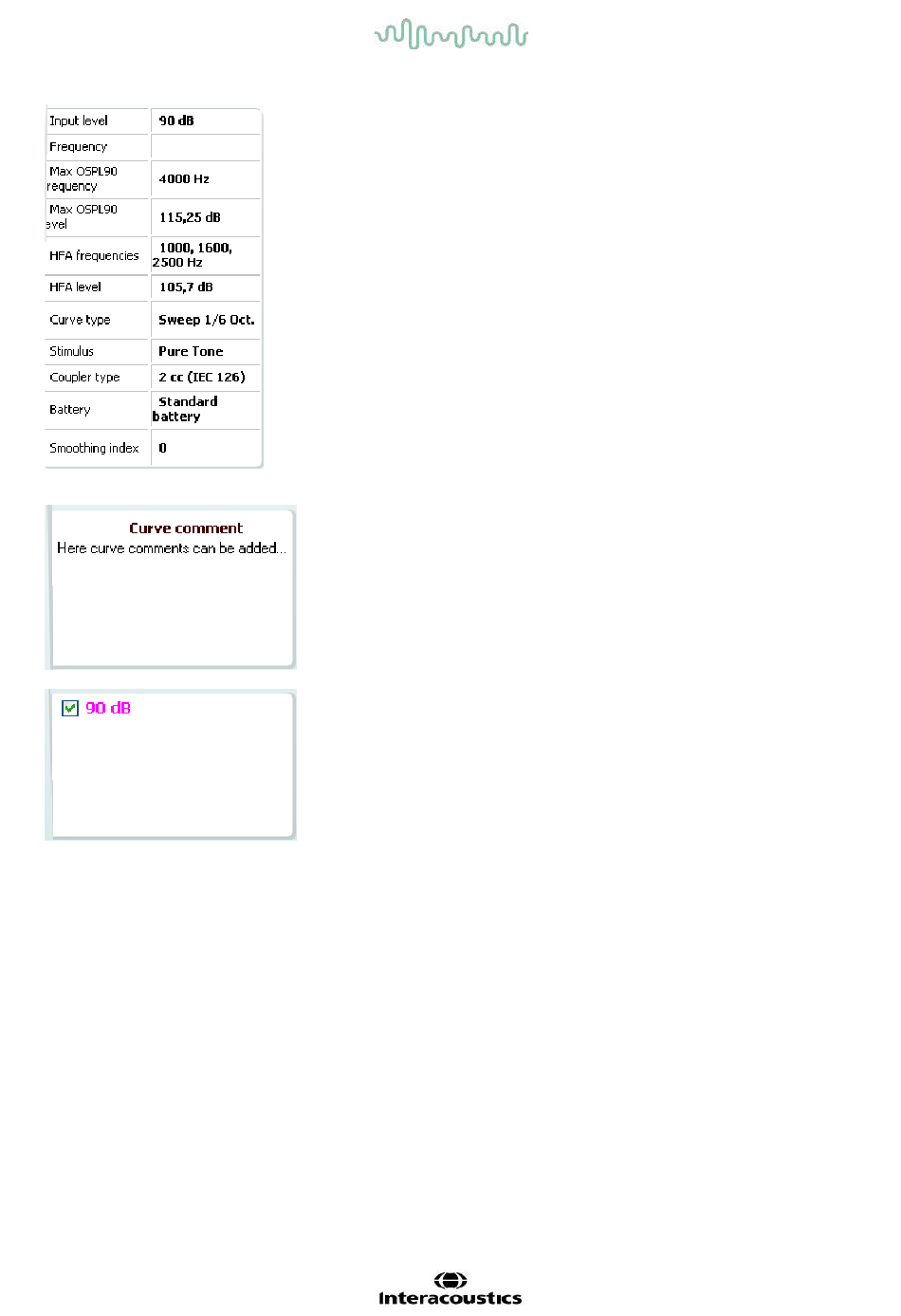 | Input level | 90 dB |
|---|---|
| Frequency | |
| Max OSPL90 requency | 4000 Hz |
| Max OSPL90 evel | 115,25 dB |
| HFA frequencies | 1000, 1600, 2500 Hz |
| HFA level | 105,7 dB |
| Curve type | Sweep 1/6 Oct. |
| Stimulus | Pure Tone |
| Coupler type | 2 cc (IEC 126) |
| Battery | Standard battery |
| Smoothing index | 0 |

Curve comment
Here curve comments can be added...

90 dB

Interacoustics